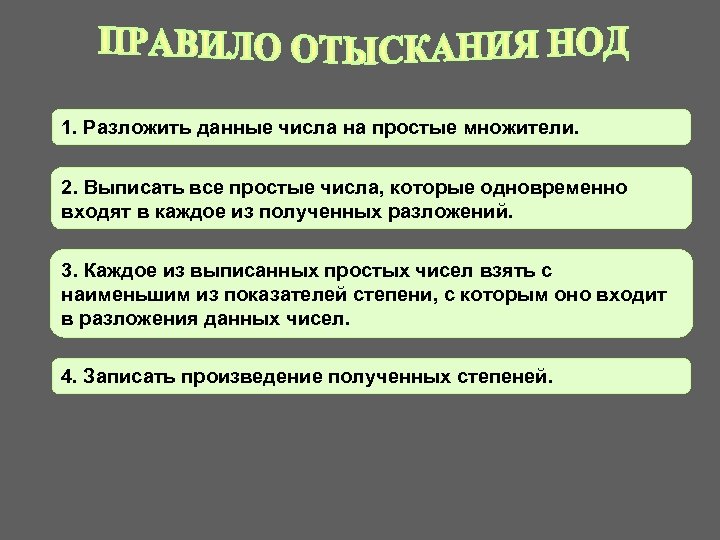 ПРАВИЛО ОТЫСКАНИЯ НОД

1. Разложить данные числа на простые множители.

2. Выписать все простые числа, которые одновременно входят в каждое из полученных разложений.

3. Каждое из выписанных простых чисел взять с наименьшим из показателей степени, с которым оно входит в разложения данных чисел.

4. Записать произведение полученных степеней.